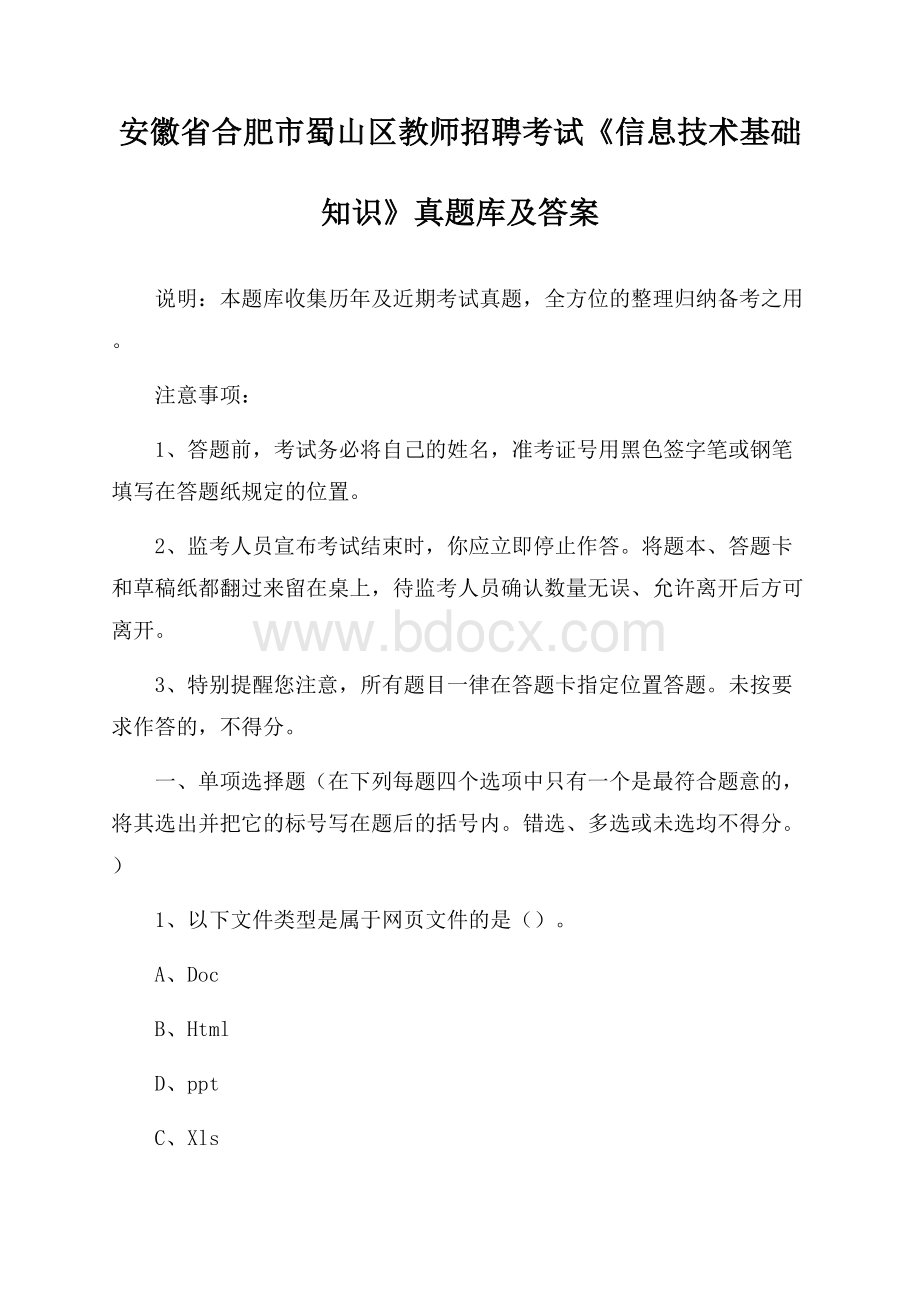 安徽省合肥市蜀山区教师招聘考试《信息技术基础知识》真题库及答案

说明：本题库收集历年及近期考试真题，全方位的整理归纳备考之用。

注意事项：

1、答题前，考试务必将自己的姓名，准考证号用黑色签字笔或钢笔填写在答题纸规定的位置。

2、监考人员宣布考试结束时，你应立即停止作答。将题本、答题卡和草稿纸都翻过来留在桌上，待监考人员确认数量无误、允许离开后方可离开。

www.bdocx.com

3、特别提醒您注意，所有题目一律在答题卡指定位置答题。未按要求作答的，不得分。

一、单项选择题（在下列每题四个选项中只有一个是最符合题意的，将其选出并把它的标号写在题后的括号内。错选、多选或未选均不得分。）

1、以下文件类型是属于网页文件的是（）。

A、Doc

B、Html

D、ppt

C、Xls